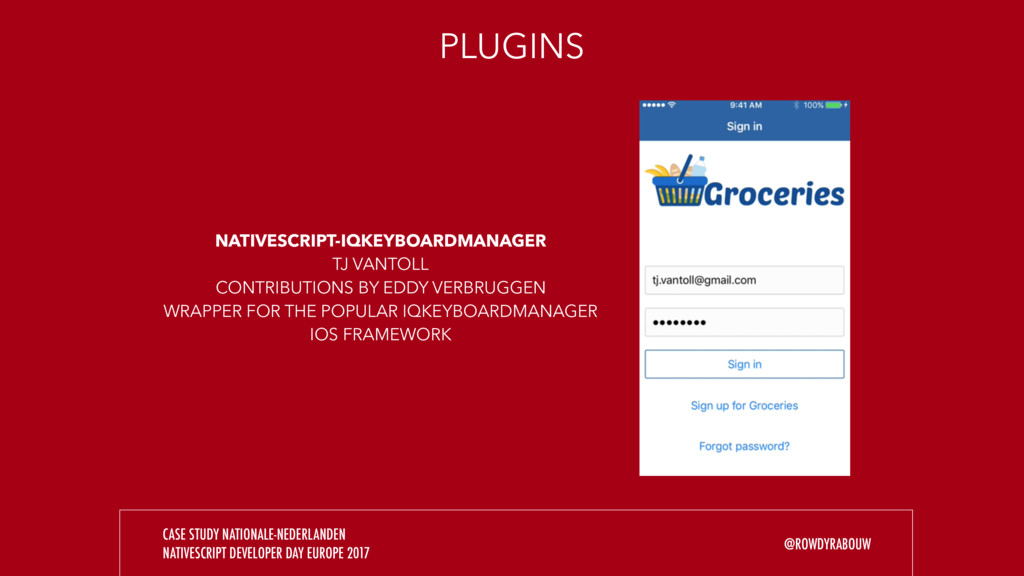 PLUGINS

NATIVESCRIPT-IQKEYBOARDMANAGER
TJ VANTOLL
CONTRIBUTIONS BY EDDY VERBRUGGEN
WRAPPER FOR THE POPULAR IQKEYBOARDMANAGER IOS FRAMEWORK

9:41 AM
100%
Sign in

Groceries

tj.vantoll@gmail.com

••••••••

Sign in

Sign up for Groceries

Forgot password?

CASE STUDY NATIONALE-NEDERLANDEN
NATIVESCRIPT DEVELOPER DAY EUROPE 2017

@ROWDYRABOUW